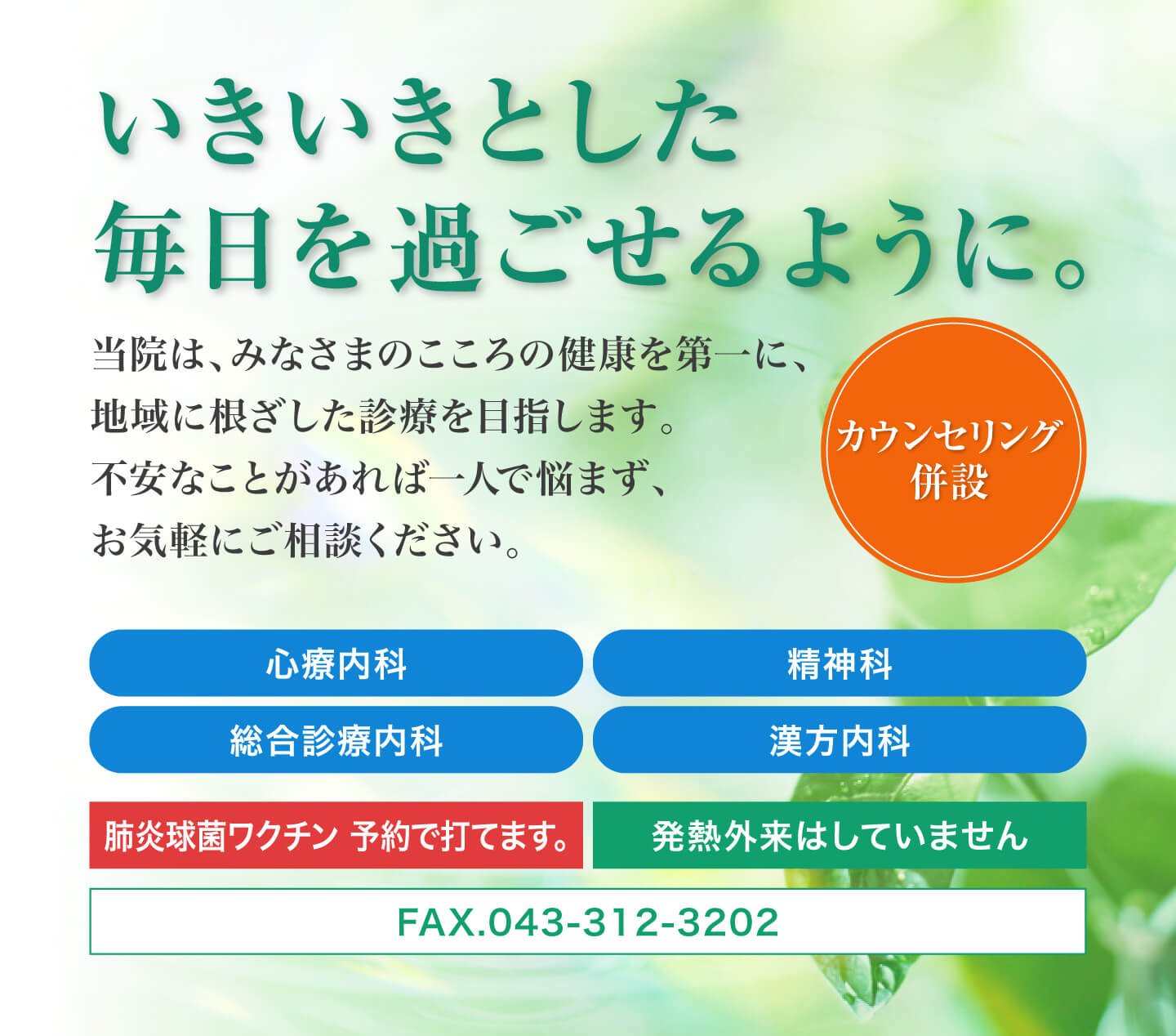 いきいきとした
毎日を過ごせるように。

当院は、みなさまのこころの健康を第一に、
地域に根ざした診療を目指します。
不安なことがあれば一人で悩まず、
お気軽にご相談ください。

カウンセリング
併設

心療内科

精神科

総合診療内科

漢方内科

肺炎球菌ワクチン 予約で打てます。

発熱外来はしていません

FAX.043-312-3202